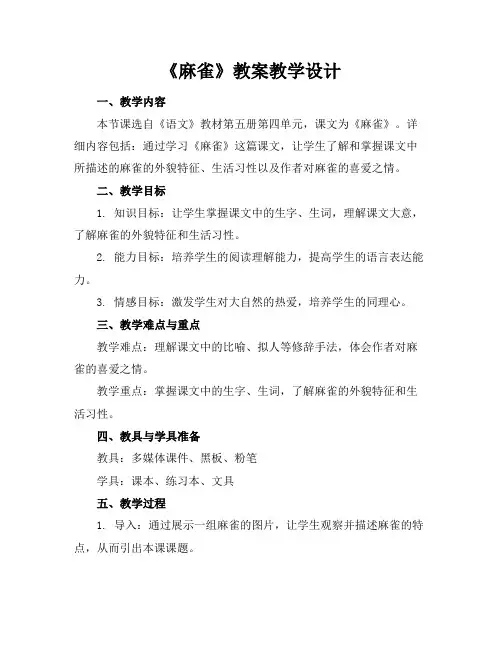 《麻雀》教案教学设计

一、教学内容

本节课选自《语文》教材第五册第四单元，课文为《麻雀》。详细内容包括：通过学习《麻雀》这篇课文，让学生了解和掌握课文中所描述的麻雀的外貌特征、生活习性以及作者对麻雀的喜爱之情。

二、教学目标

1. 知识目标：让学生掌握课文中的生字、生词，理解课文大意，了解麻雀的外貌特征和生活习性。

2. 能力目标：培养学生的阅读理解能力，提高学生的语言表达能力。

3. 情感目标：激发学生对大自然的热爱，培养学生的同理心。

三、教学难点与重点

教学难点：理解课文中的比喻、拟人等修辞手法，体会作者对麻雀的喜爱之情。

教学重点：掌握课文中的生字、生词，了解麻雀的外貌特征和生活习性。

四、教具与学具准备

教具：多媒体课件、黑板、粉笔

学具：课本、练习本、文具

五、教学过程

1. 导入：通过展示一组麻雀的图片，让学生观察并描述麻雀的特点，从而引出本课课题。